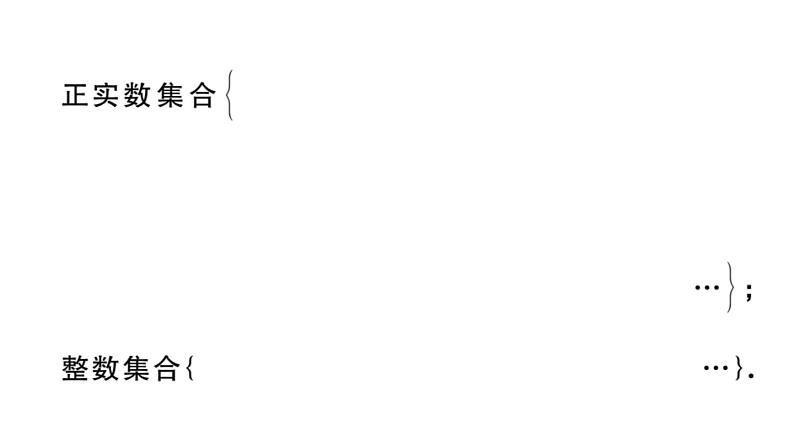 正实数集合{

…};

整数集合{ …}.